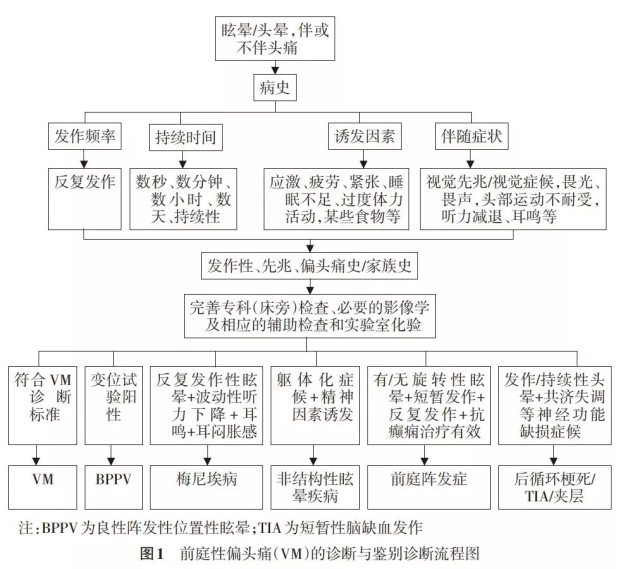 眩晕/头晕，伴或不伴头痛

病史

发作频率

持续时间

诱发因素

伴随症状

反复发作

数秒、数分钟、数小时、数天、持续性

应激、疲劳、紧张、睡眠不足、过度体力活动，某些食物等

视觉先兆/视觉症候，畏光、畏声，头部运动不耐受，听力减退、耳鸣等

发作性、先兆、偏头痛史/家族史

完善专科（床旁）检查、必要的影像学及相应的辅助检查和实验室化验

符合VM诊断标准

变位试验阳性

反复发作性眩晕+波动性听力下降+耳鸣+耳闷胀感

躯体化症候+精神因素诱发

有/无旋转性眩晕+短暂发作+反复发作+抗癫痫治疗有效

发作/持续性头晕+共济失调等神经功能缺损症候

VM

BPPV

梅尼埃病

非结构性眩晕疾病

前庭阵发症

后循环梗死/TIA/夹层

注：BPPV为良性阵发性位置性眩晕；TIA为短暂性脑缺血发作

图1　前庭性偏头痛（VM）的诊断与鉴别诊断流程图